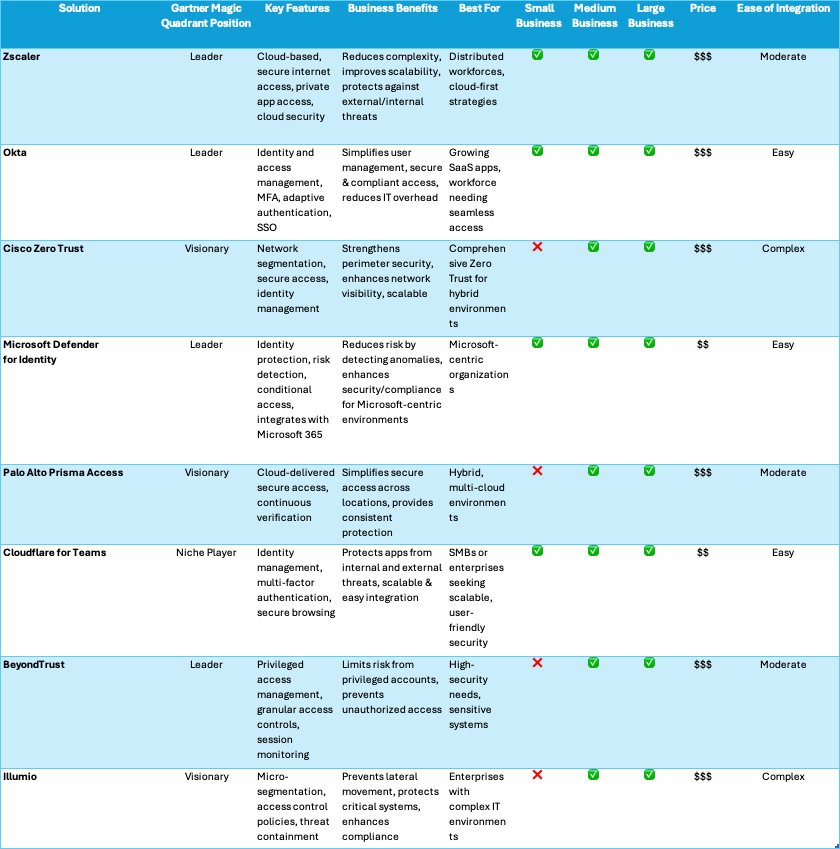 | Solution | Gartner Magic Quadrant Position | Key Features | Business Benefits | Best For | Small Business | Medium Business | Large Business | Price | Ease of Integration |
|---|---|---|---|---|---|---|---|---|---|
| Zscaler | Leader | Cloud-based, secure internet access, private app access, cloud security | Reduces complexity, improves scalability, protects against external/internal threats | Distributed workforces, cloud-first strategies | ✅ | ✅ | ✅ | $$$ | Moderate |
| Okta | Leader | Identity and access management, MFA, adaptive authentication, SSO | Simplifies user management, secure & compliant access, reduces IT overhead | Growing SaaS apps, workforce needing seamless access | ✅ | ✅ | ✅ | $$$ | Easy |
| Cisco Zero Trust | Visionary | Network segmentation, secure access, identity management | Strengthens perimeter security, enhances network visibility, scalable | Comprehensive Zero Trust for hybrid environments | ❌ | ✅ | ✅ | $$$ | Complex |
| Microsoft Defender for Identity | Leader | Identity protection, risk detection, conditional access, integrates with Microsoft 365 | Reduces risk by detecting anomalies, enhances security/compliance for Microsoft-centric environments | Microsoft-centric organizations | ✅ | ✅ | ✅ | $$ | Easy |
| Palo Alto Prisma Access | Visionary | Cloud-delivered secure access, continuous verification | Simplifies secure access across locations, provides consistent protection | Hybrid, multi-cloud environments | ❌ | ✅ | ✅ | $$$ | Moderate |
| Cloudflare for Teams | Niche Player | Identity management, multi-factor authentication, secure browsing | Protects apps from internal and external threats, scalable & easy integration | SMBs or enterprises seeking scalable, user-friendly security | ✅ | ✅ | ✅ | $$ | Easy |
| BeyondTrust | Leader | Privileged access management, granular access controls, session monitoring | Limits risk from privileged accounts, prevents unauthorized access | High-security needs, sensitive systems | ❌ | ✅ | ✅ | $$$ | Moderate |
| Illumio | Visionary | Micro-segmentation, access control policies, threat containment | Prevents lateral movement, protects critical systems, enhances compliance | Enterprises with complex IT environments | ❌ | ✅ | ✅ | $$$ | Complex |